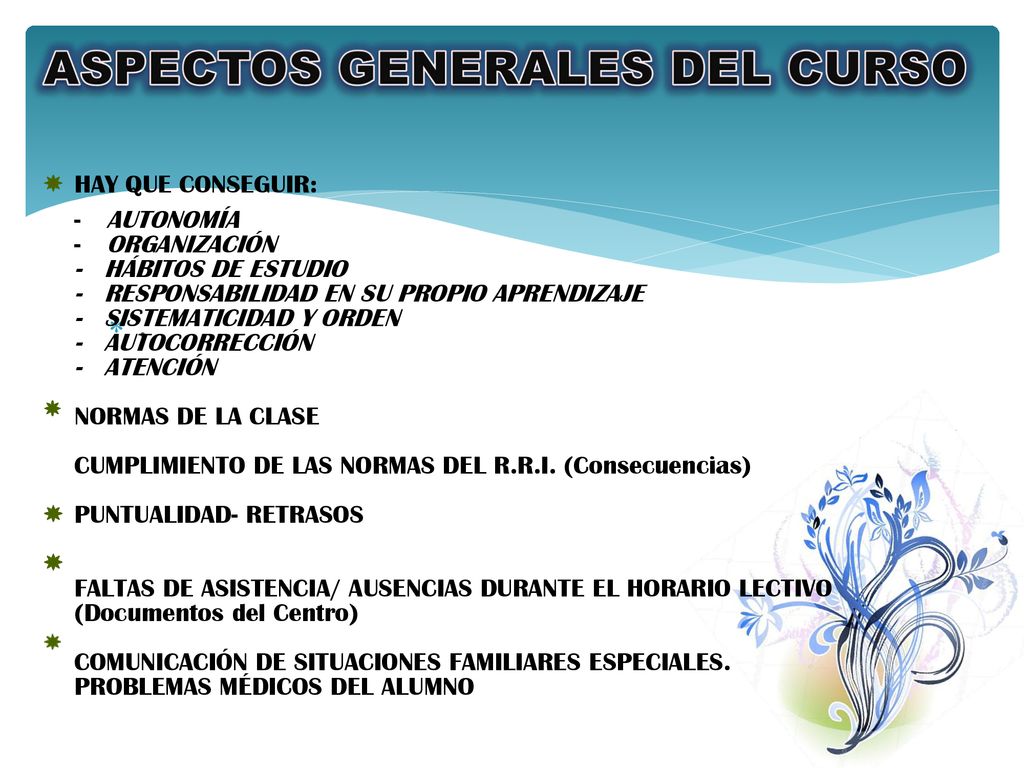 ASPECTOS GENERALES DEL CURSO

HAY QUE CONSEGUIR:

- AUTONOMÍA
- ORGANIZACIÓN
- HÁBITOS DE ESTUDIO
- RESPONSABILIDAD EN SU PROPIO APRENDIZAJE
- SISTEMATICIDAD Y ORDEN
- AUTOCORRECCIÓN
- ATENCIÓN

NORMAS DE LA CLASE

CUMPLIMIENTO DE LAS NORMAS DEL R.R.I. (Consecuencias)

PUNTUALIDAD- RETRASOS

FALTAS DE ASISTENCIA/ AUSENCIAS DURANTE EL HORARIO LECTIVO (Documentos del Centro)

COMUNICACIÓN DE SITUACIONES FAMILIARES ESPECIALES. PROBLEMAS MÉDICOS DEL ALUMNO